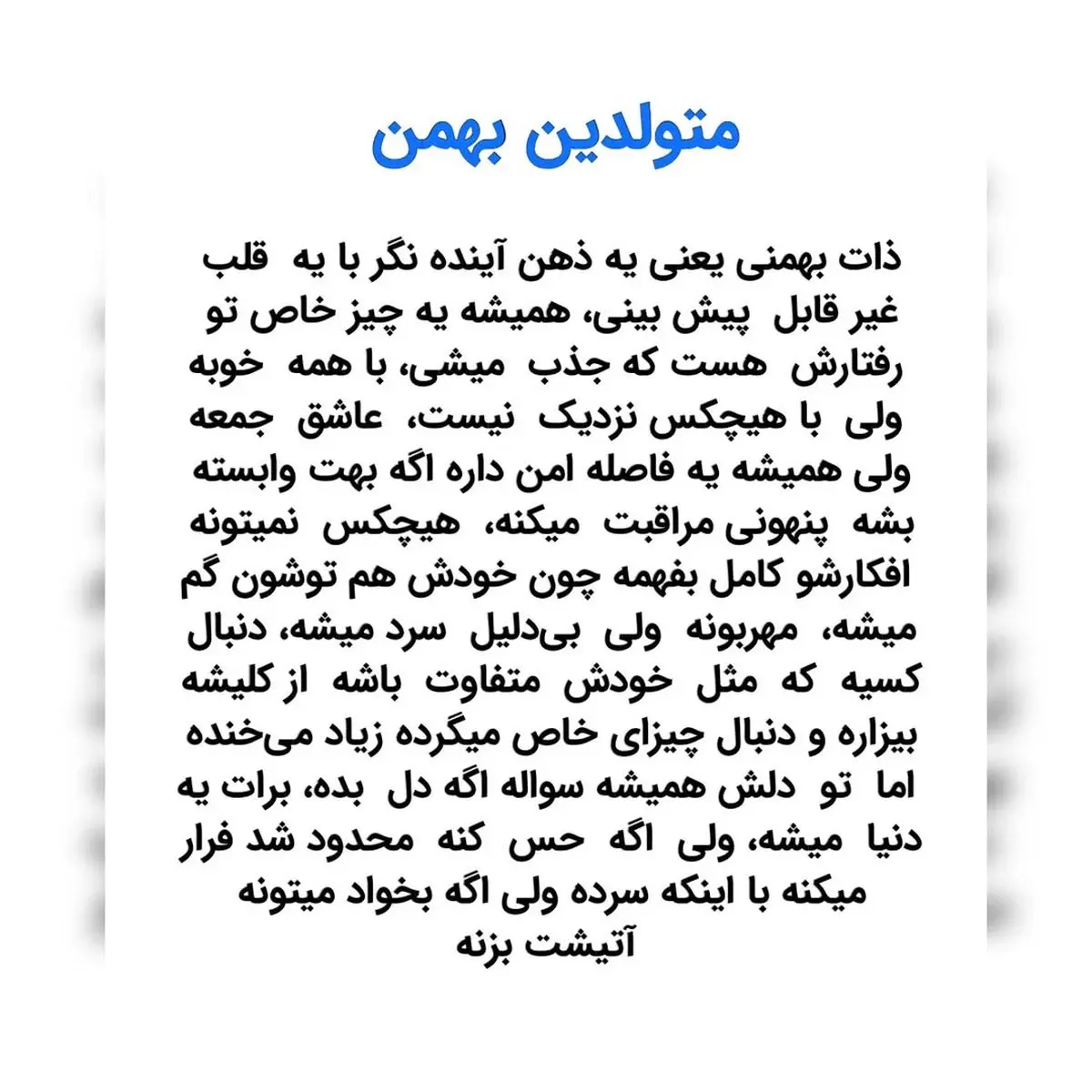 متولدین بهمن

ذات بهمنی یعنی یه ذهن آینده نگر با یه قلب غیر قابل پیش بینی، همیشه یه چیز خاص تو رفتارش هست که جذب میشی، با همه خوبه ولی با هیچکس نزدیک نیست، عاشق جمعه ولی همیشه یه فاصله امن داره اگه بهت وابسته بشه پنهونی مراقبت میکنه، هیچکس نمیتونه افکارشو کامل بفهمه چون خودش هم توشون گم میشه، مهربونه ولی بی‌دلیل سرد میشه، دنبال کسیه که مثل خودش متفاوت باشه از کلیشه بیزاره و دنبال چیزای خاص میگرده زیاد می‌خنده اما تو دلش همیشه سواله اگه دل بده، برات یه دنیا میشه، ولی اگه حس کنه محدود شد فرار میکنه با اینکه سرده ولی اگه بخواد میتونه آتیشت بزنه